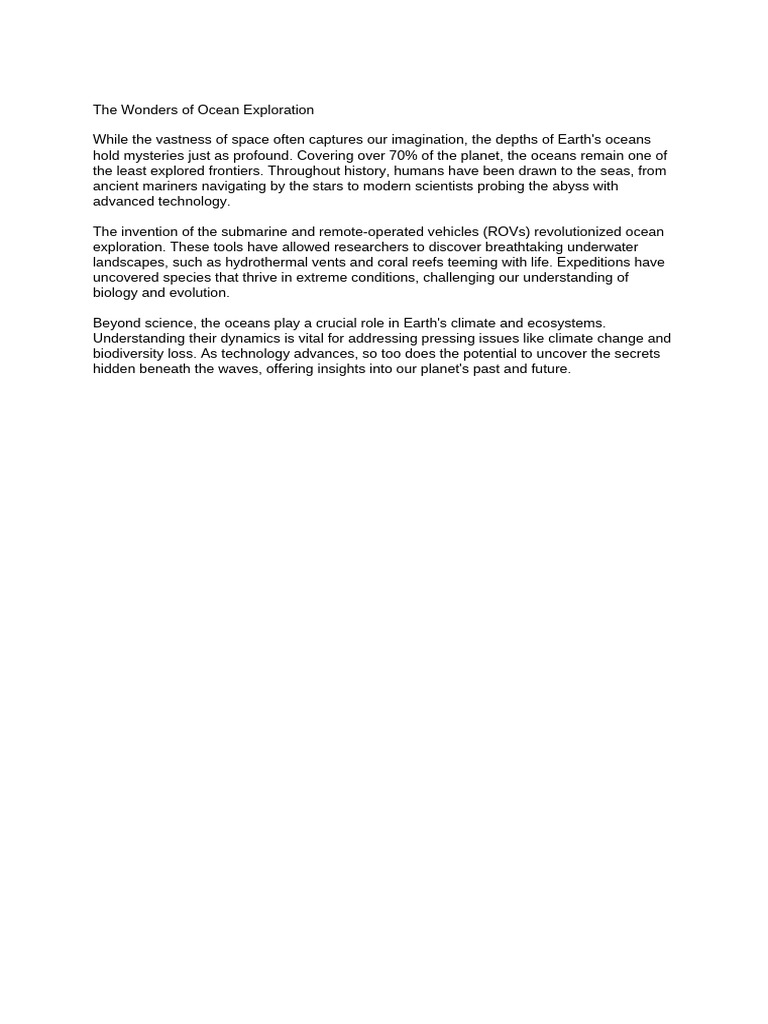 The Wonders of Ocean Exploration

While the vastness of space often captures our imagination, the depths of Earth's oceans hold mysteries just as profound. Covering over 70% of the planet, the oceans remain one of the least explored frontiers. Throughout history, humans have been drawn to the seas, from ancient mariners navigating by the stars to modern scientists probing the abyss with advanced technology.

The invention of the submarine and remote-operated vehicles (ROVs) revolutionized ocean exploration. These tools have allowed researchers to discover breathtaking underwater landscapes, such as hydrothermal vents and coral reefs teeming with life. Expeditions have uncovered species that thrive in extreme conditions, challenging our understanding of biology and evolution.

Beyond science, the oceans play a crucial role in Earth's climate and ecosystems. Understanding their dynamics is vital for addressing pressing issues like climate change and biodiversity loss. As technology advances, so too does the potential to uncover the secrets hidden beneath the waves, offering insights into our planet's past and future.